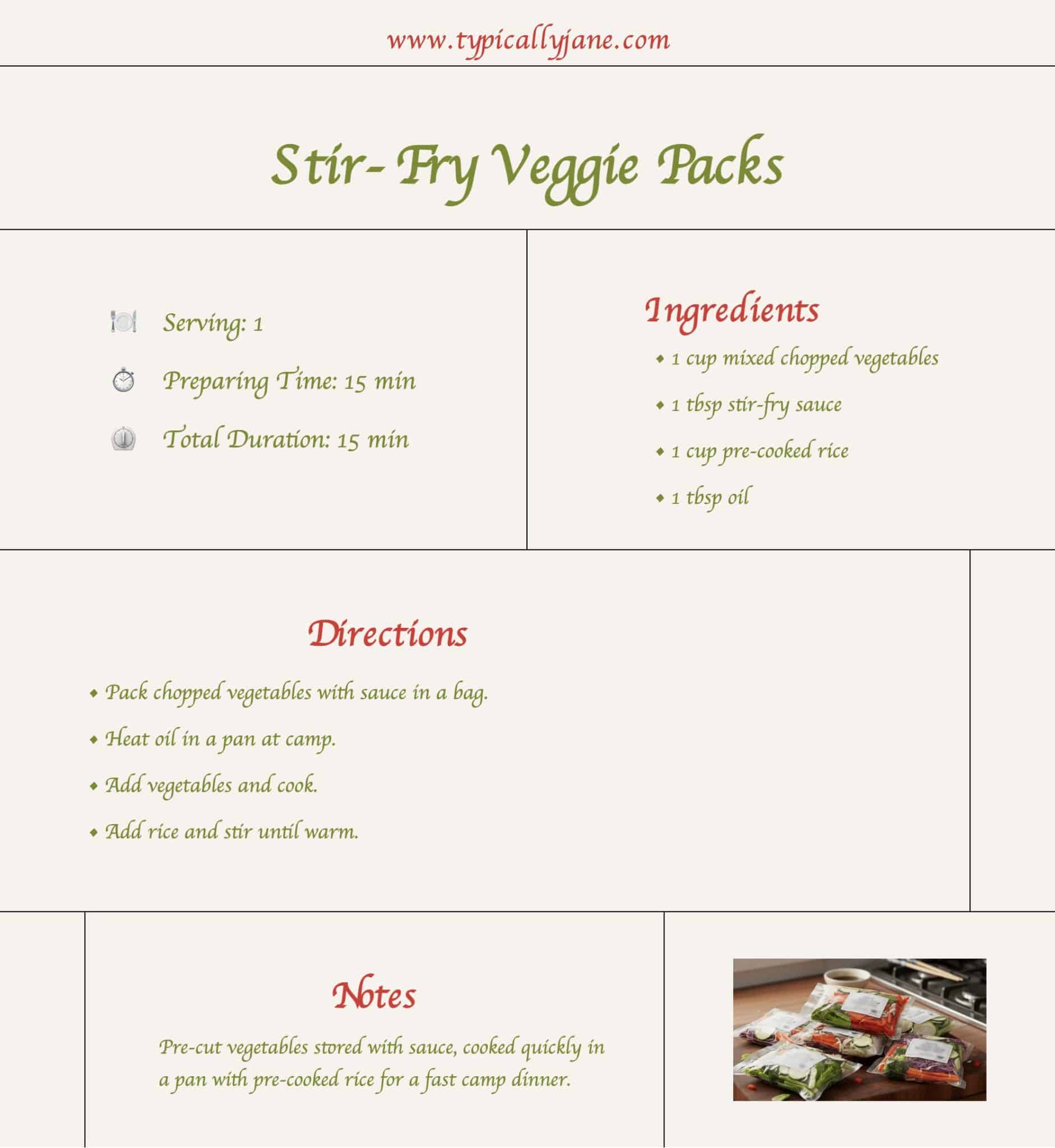 www.typicallyjane.com

Stir- Fry Veggie Packs

Serving: 1

Preparing Time: 15 min

Total Duration: 15 min

Ingredients

• 1 cup mixed chopped vegetables
• 1 tbsp stir-fry sauce
• 1 cup pre-cooked rice
• 1 tbsp oil

Directions

• Pack chopped vegetables with sauce in a bag.
• Heat oil in a pan at camp.
• Add vegetables and cook.
• Add rice and stir until warm.

Notes

Pre-cut vegetables stored with sauce, cooked quickly in a pan with pre-cooked rice for a fast camp dinner.